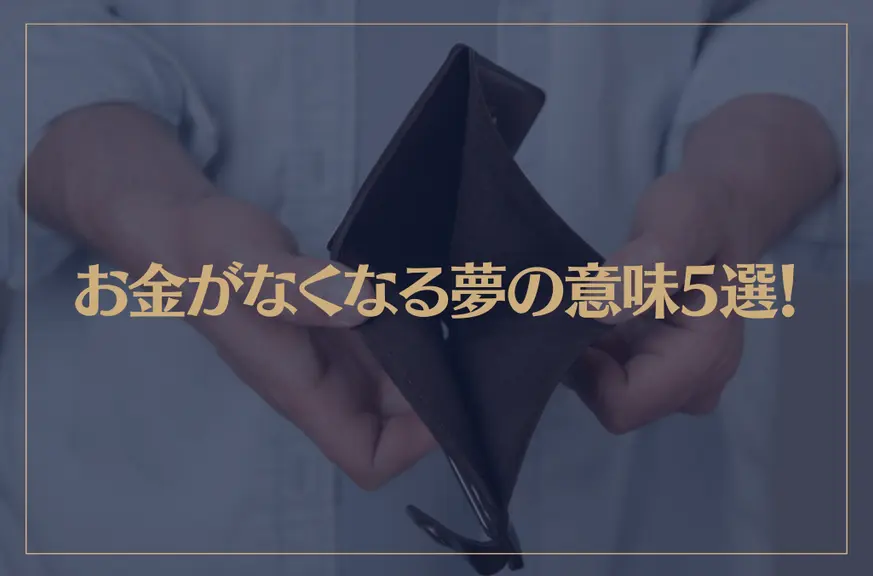 お金がなくなる夢の意味5選!